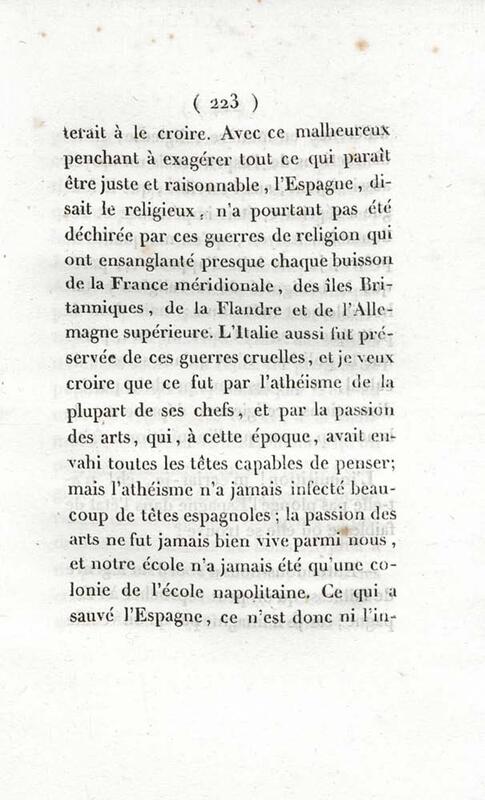 ( 223 )

terait à le croire. Avec ce malheureux penchant à exagérer tout ce qui paraît être juste et raisonnable, l'Espagne, disait le religieux, n'a pourtant pas été déchirée par ces guerres de religion qui ont ensanglanté presque chaque buisson de la France méridionale, des îles Britanniques, de la Flandre et de l'Allemagne supérieure. L'Italie aussi fut préservée de ces guerres cruelles, et je veux croire que ce fut par l'athéisme de la plupart de ses chefs, et par la passion des arts, qui, à cette époque, avait envahi toutes les têtes capables de penser; mais l'athéisme n'a jamais infecté beaucoup de têtes espagnoles; la passion des arts ne fut jamais bien vive parmi nous, et notre école n'a jamais été qu'une colonie de l'école napolitaine. Ce qui a sauvé l'Espagne, ce n'est donc ni l'in-